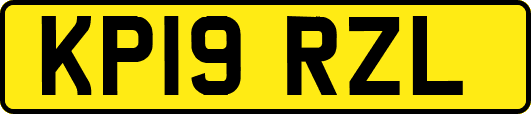 KP19 RZL